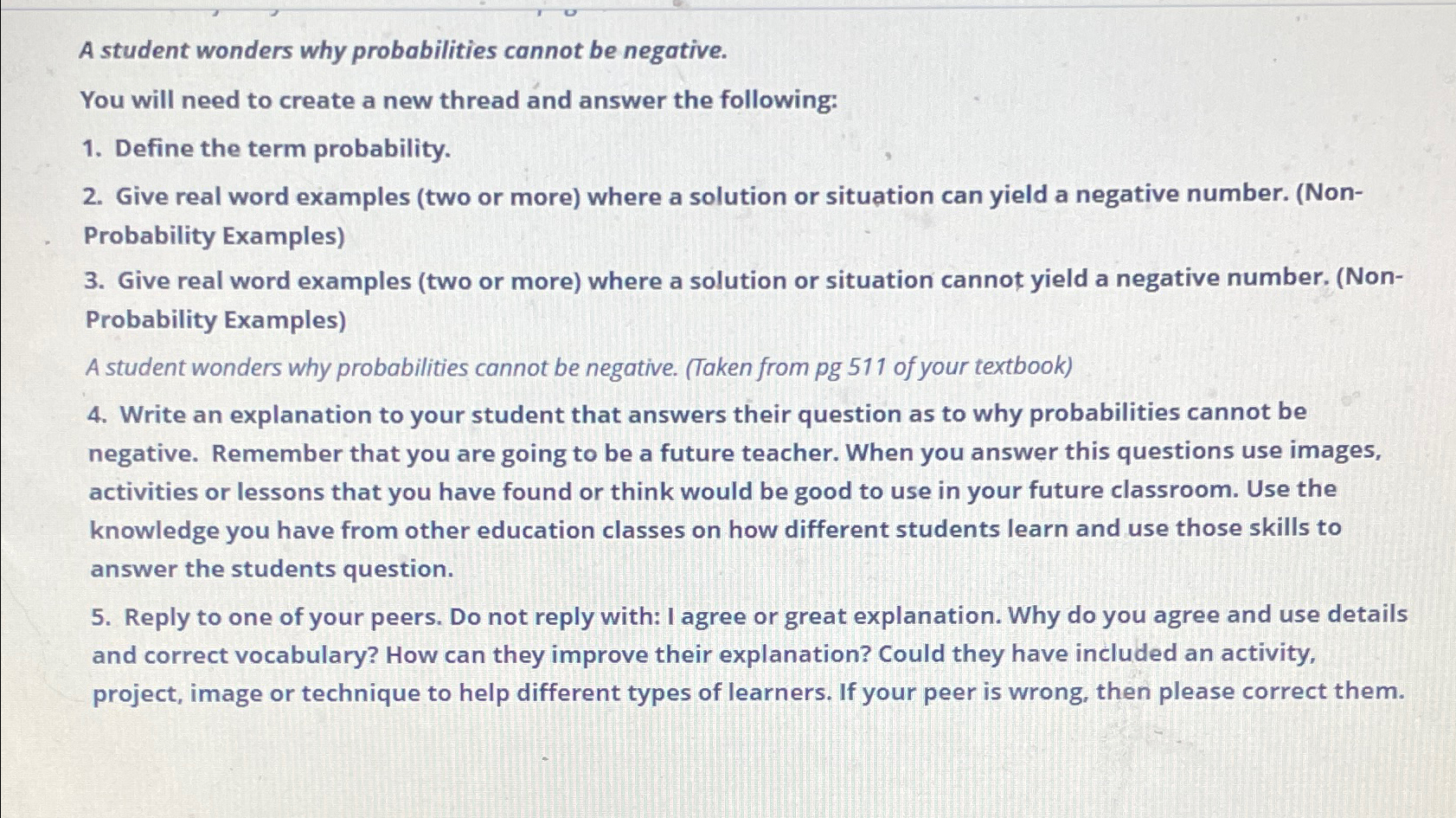 A student wonders why probabilities cannot be negative.

You will need to create a new thread and answer the following:

1. Define the term probability.

2. Give real word examples (two or more) where a solution or situation can yield a negative number. (Non-Probability Examples)

3. Give real word examples (two or more) where a solution or situation cannot yield a negative number. (Non-Probability Examples)

A student wonders why probabilities cannot be negative. (Taken from pg 511 of your textbook)

4. Write an explanation to your student that answers their question as to why probabilities cannot be negative. Remember that you are going to be a future teacher. When you answer this questions use images, activities or lessons that you have found or think would be good to use in your future classroom. Use the knowledge you have from other education classes on how different students learn and use those skills to answer the students question.

5. Reply to one of your peers. Do not reply with: I agree or great explanation. Why do you agree and use details and correct vocabulary? How can they improve their explanation? Could they have included an activity, project, image or technique to help different types of learners. If your peer is wrong, then please correct them.